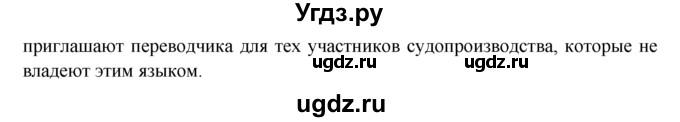 Угдз.ру

приглашают переводчика для тех участников судопроизводства, которые не владеют этим языком.

ugdz.ru ugdz.ru

ugdz.ru